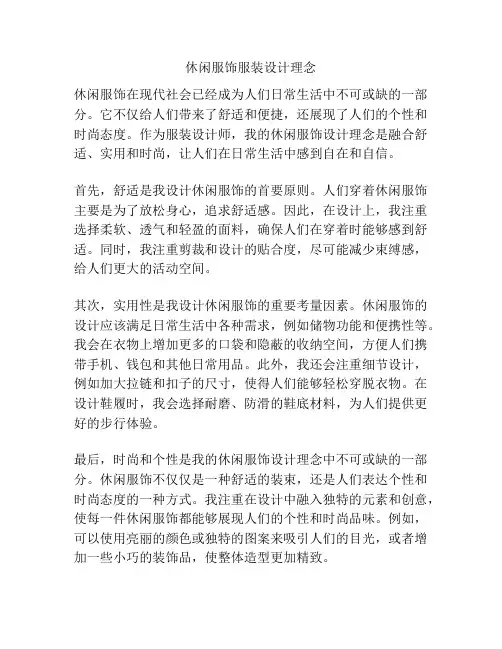 休闲服饰服装设计理念

休闲服饰在现代社会已经成为人们日常生活中不可或缺的一部分。它不仅给人们带来了舒适和便捷，还展现了人们的个性和时尚态度。作为服装设计师，我的休闲服饰设计理念是融合舒适、实用和时尚，让人们在日常生活中感到自在和自信。

首先，舒适是我设计休闲服饰的首要原则。人们穿着休闲服饰主要是为了放松身心，追求舒适感。因此，在设计上，我注重选择柔软、透气和轻盈的面料，确保人们在穿着时能够感到舒适。同时，我注重剪裁和设计的贴合度，尽可能减少束缚感，给人们更大的活动空间。

其次，实用性是我设计休闲服饰的重要考量因素。休闲服饰的设计应该满足日常生活中各种需求，例如储物功能和便携性等。我会在衣物上增加更多的口袋和隐蔽的收纳空间，方便人们携带手机、钱包和其他日常用品。此外，我还会注重细节设计，例如加大拉链和扣子的尺寸，使得人们能够轻松穿脱衣物。在设计鞋履时，我会选择耐磨、防滑的鞋底材料，为人们提供更好的步行体验。

最后，时尚和个性是我的休闲服饰设计理念中不可或缺的一部分。休闲服饰不仅仅是一种舒适的装束，还是人们表达个性和时尚态度的一种方式。我注重在设计中融入独特的元素和创意，使每一件休闲服饰都能够展现人们的个性和时尚品味。例如，可以使用亮丽的颜色或独特的图案来吸引人们的目光，或者增加一些小巧的装饰品，使整体造型更加精致。